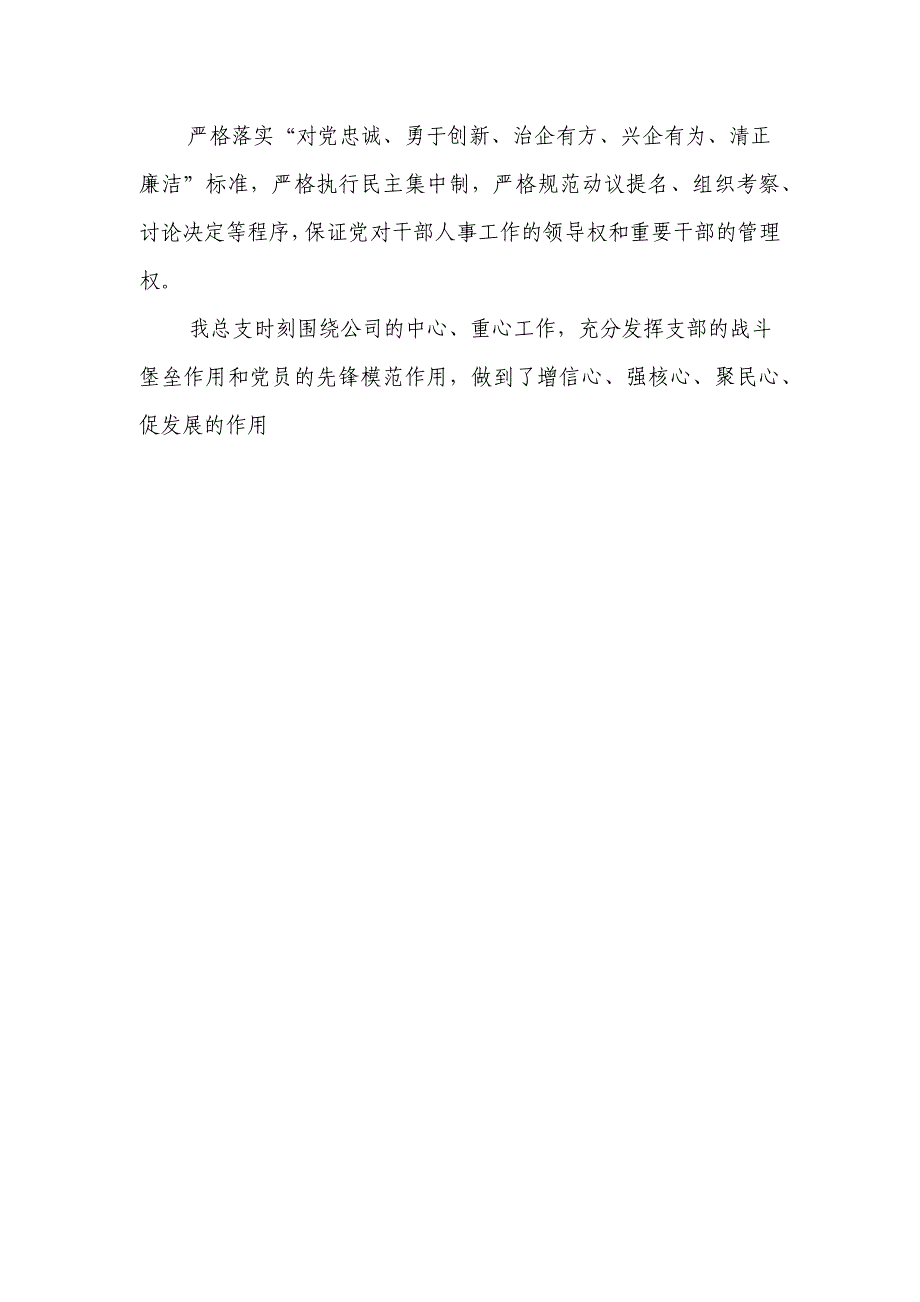 严格落实“对党忠诚、勇于创新、治企有方、兴企有为、清正廉洁”标准，严格执行民主集中制，严格规范动议提名、组织考察、讨论决定等程序，保证党对干部人事工作的领导权和重要干部的管理权。

我总支时刻围绕公司的中心、重心工作，充分发挥支部的战斗堡垒作用和党员的先锋模范作用，做到了增信心、强核心、聚民心、促发展的作用